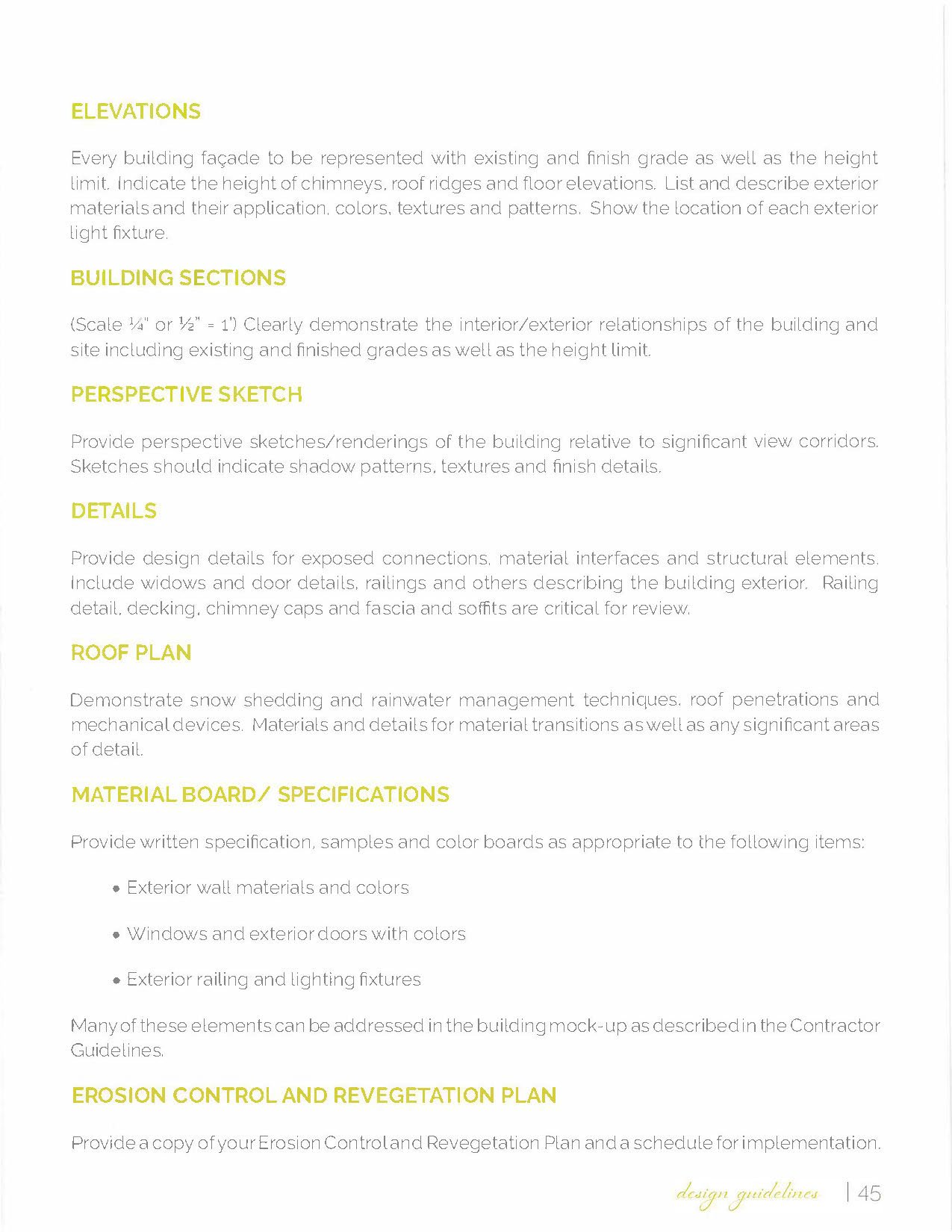 ELEVATIONS

Every building façade to be represented with existing and finish grade as well as the height limit. Indicate the height of chimneys, roof ridges and floor elevations. List and describe exterior materials and their application, colors, textures and patterns. Show the location of each exterior light fixture.

BUILDING SECTIONS

(Scale ¼" or ½" = 1') Clearly demonstrate the interior/exterior relationships of the building and site including existing and finished grades as well as the height limit.

PERSPECTIVE SKETCH

Provide perspective sketches/renderings of the building relative to significant view corridors. Sketches should indicate shadow patterns, textures and finish details.

DETAILS

Provide design details for exposed connections, material interfaces and structural elements. Include widows and door details, railings and others describing the building exterior. Railing detail, decking, chimney caps and fascia and soffits are critical for review.

ROOF PLAN

Demonstrate snow shedding and rainwater management techniques, roof penetrations and mechanical devices. Materials and details for material transitions as well as any significant areas of detail.

MATERIAL BOARD/ SPECIFICATIONS

Provide written specification, samples and color boards as appropriate to the following items:

• Exterior wall materials and colors

• Windows and exterior doors with colors

• Exterior railing and lighting fixtures

Many of these elements can be addressed in the building mock-up as described in the Contractor Guidelines.

EROSION CONTROL AND REVEGETATION PLAN

Provide a copy of your Erosion Control and Revegetation Plan and a schedule for implementation.

design guidelines | 45